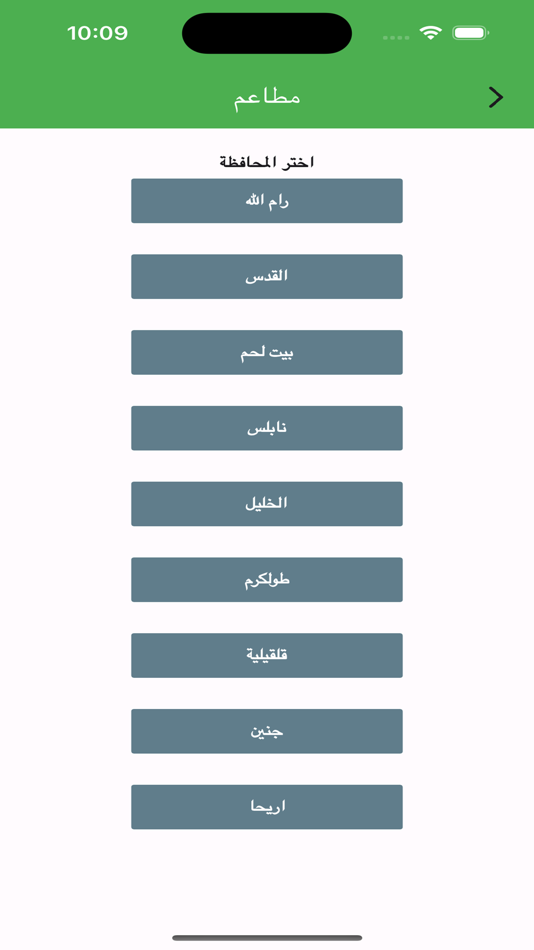 10:09

مطاعم

اختر المحافظة

رام الله

القدس

بيت لحم

نابلس

الخليل

طولكرم

قلقيلية

جنين

اريحا